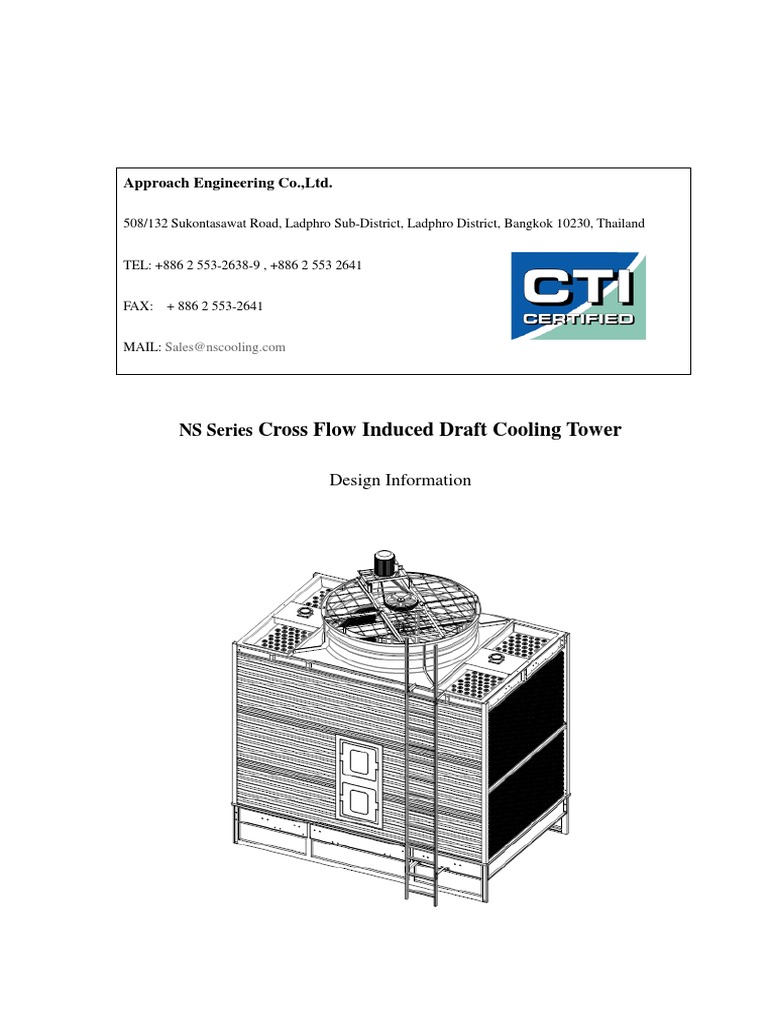 Approach Engineering Co.,Ltd.

508/132 Sukontasawat Road, Ladphro Sub-District, Ladphro District, Bangkok 10230, Thailand

TEL: +886 2 553-2638-9 , +886 2 553 2641

FAX: + 886 2 553-2641

MAIL: Sales@nscooling.com

CTI CERTIFIED

NS Series Cross Flow Induced Draft Cooling Tower

Design Information